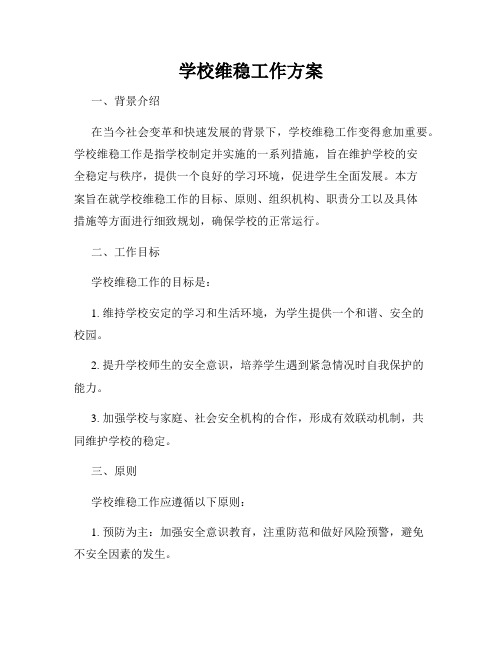 学校维稳工作方案

一、背景介绍

在当今社会变革和快速发展的背景下，学校维稳工作变得愈加重要。学校维稳工作是指学校制定并实施的一系列措施，旨在维护学校的安全稳定与秩序，提供一个良好的学习环境，促进学生全面发展。本方案旨在就学校维稳工作的目标、原则、组织机构、职责分工以及具体措施等方面进行细致规划，确保学校的正常运行。

二、工作目标

学校维稳工作的目标是：

1. 维持学校安定的学习和生活环境，为学生提供一个和谐、安全的校园。

2. 提升学校师生的安全意识，培养学生遇到紧急情况时自我保护的能力。

3. 加强学校与家庭、社会安全机构的合作，形成有效联动机制，共同维护学校的稳定。

三、原则

学校维稳工作应遵循以下原则：

1. 预防为主：加强安全意识教育，注重防范和做好风险预警，避免不安全因素的发生。